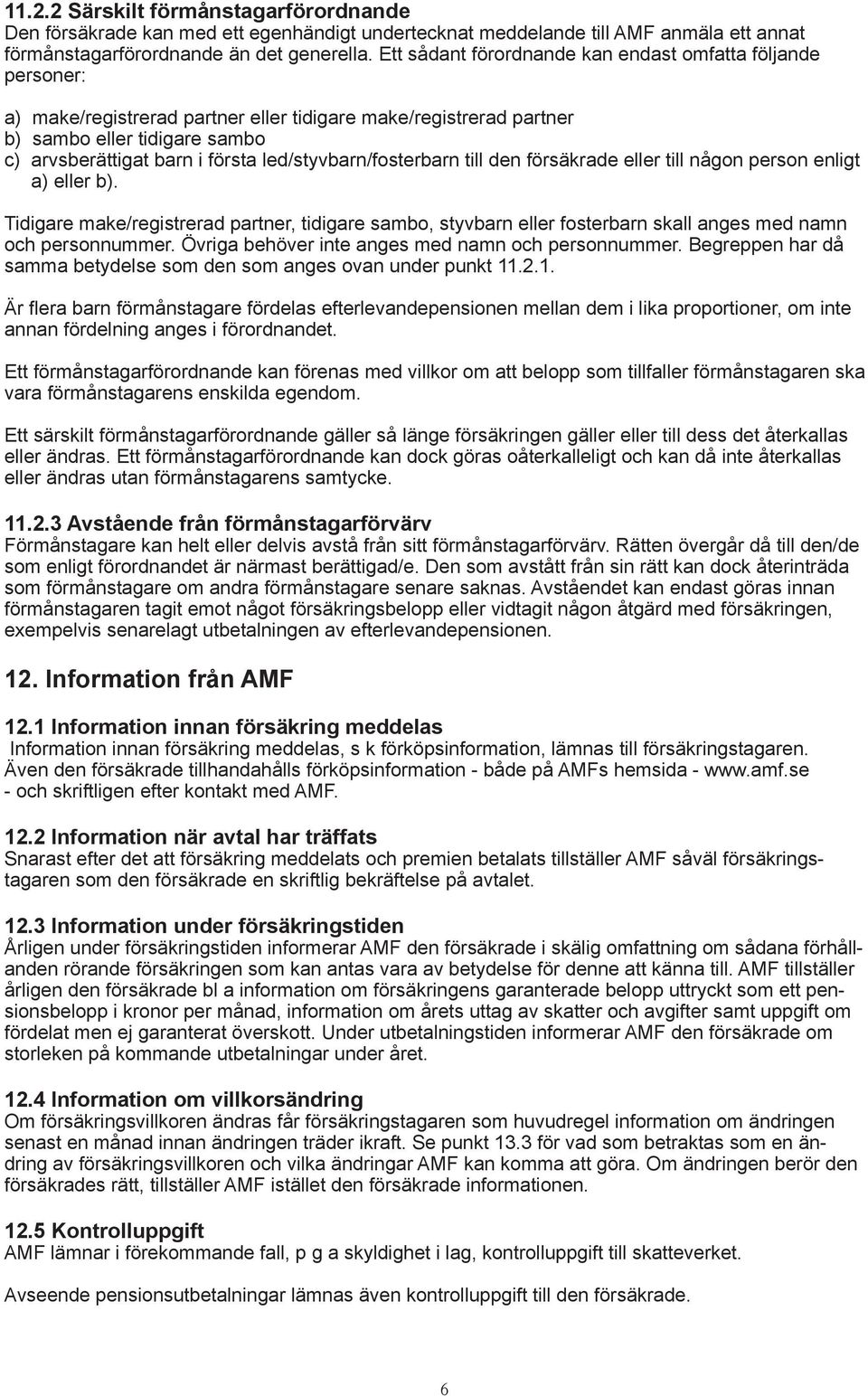 11.2.2 Särskilt förmånstagarförordnande
Den försäkrade kan med ett egenhändigt undertecknat meddelande till AMF anmäla ett annat förmånstagarförordnande än det generella. Ett sådant förordnande kan endast omfatta följande personer:

a) make/registrerad partner eller tidigare make/registrerad partner
b) sambo eller tidigare sambo
c) arvsberättigat barn i första led/styvbarn/fosterbarn till den försäkrade eller till någon person enligt a) eller b).

Tidigare make/registrerad partner, tidigare sambo, styvbarn eller fosterbarn skall anges med namn och personnummer. Övriga behöver inte anges med namn och personnummer. Begreppen har då samma betydelse som den som anges ovan under punkt 11.2.1.

Är flera barn förmånstagare fördelas efterlevandepensionen mellan dem i lika proportioner, om inte annan fördelning anges i förordnandet.

Ett förmånstagarförordnande kan förenas med villkor om att belopp som tillfaller förmånstagaren ska vara förmånstagarens enskilda egendom.

Ett särskilt förmånstagarförordnande gäller så länge försäkringen gäller eller till dess det återkallas eller ändras. Ett förmånstagarförordnande kan dock göras oåterkalleligt och kan då inte återkallas eller ändras utan förmånstagarens samtycke.

11.2.3 Avstående från förmånstagarförvärv
Förmånstagare kan helt eller delvis avstå från sitt förmånstagarförvärv. Rätten övergår då till den/de som enligt förordnandet är närmast berättigad/e. Den som avstått från sin rätt kan dock återinträda som förmånstagare om andra förmånstagare senare saknas. Avståendet kan endast göras innan förmånstagaren tagit emot något försäkringsbelopp eller vidtagit någon åtgärd med försäkringen, exempelvis senarelagt utbetalningen av efterlevandepensionen.

12. Information från AMF

12.1 Information innan försäkring meddelas
Information innan försäkring meddelas, s k förköpsinformation, lämnas till försäkringstagaren. Även den försäkrade tillhandahålls förköpsinformation - både på AMFs hemsida - www.amf.se - och skriftligen efter kontakt med AMF.

12.2 Information när avtal har träffats
Snarast efter det att försäkring meddelats och premien betalats tillställer AMF såväl försäkringstagaren som den försäkrade en skriftlig bekräftelse på avtalet.

12.3 Information under försäkringstiden
Årligen under försäkringstiden informerar AMF den försäkrade i skälig omfattning om sådana förhållanden rörande försäkringen som kan antas vara av betydelse för denne att känna till. AMF tillställer årligen den försäkrade bl a information om försäkringens garanterade belopp uttryckt som ett pensionsbelopp i kronor per månad, information om årets uttag av skatter och avgifter samt uppgift om fördelat men ej garanterat överskott. Under utbetalningstiden informerar AMF den försäkrade om storleken på kommande utbetalningar under året.

12.4 Information om villkorsändring
Om försäkringsvillkoren ändras får försäkringstagaren som huvudregel information om ändringen senast en månad innan ändringen träder ikraft. Se punkt 13.3 för vad som betraktas som en ändring av försäkringsvillkoren och vilka ändringar AMF kan komma att göra. Om ändringen berör den försäkrades rätt, tillställer AMF istället den försäkrade informationen.

12.5 Kontrolluppgift
AMF lämnar i förekommande fall, p g a skyldighet i lag, kontrolluppgift till skatteverket.

Avseende pensionsutbetalningar lämnas även kontrolluppgift till den försäkrade.

6